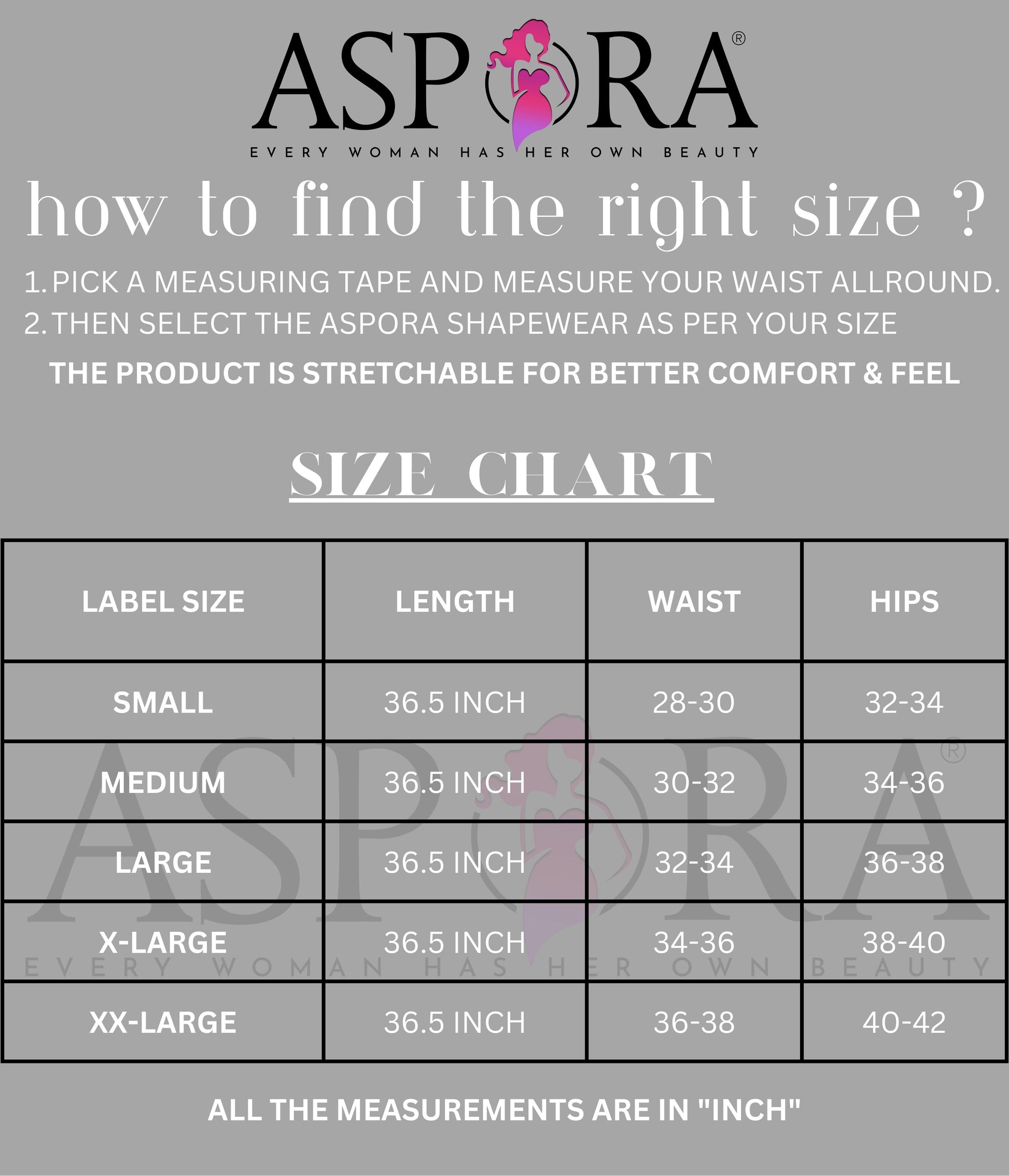 ASPORA®
EVERY WOMAN HAS HER OWN BEAUTY

how to find the right size ?

1. PICK A MEASURING TAPE AND MEASURE YOUR WAIST ALLROUND.
2. THEN SELECT THE ASPORA SHAPEWEAR AS PER YOUR SIZE

THE PRODUCT IS STRETCHABLE FOR BETTER COMFORT & FEEL

SIZE CHART

| LABEL SIZE | LENGTH | WAIST | HIPS |
|---|---|---|---|
| SMALL | 36.5 INCH | 28-30 | 32-34 |
| MEDIUM | 36.5 INCH | 30-32 | 34-36 |
| LARGE | 36.5 INCH | 32-34 | 36-38 |
| X-LARGE | 36.5 INCH | 34-36 | 38-40 |
| XX-LARGE | 36.5 INCH | 36-38 | 40-42 |

ASPORA®
EVERY WOMAN HAS HER OWN BEAUTY

ALL THE MEASUREMENTS ARE IN "INCH"